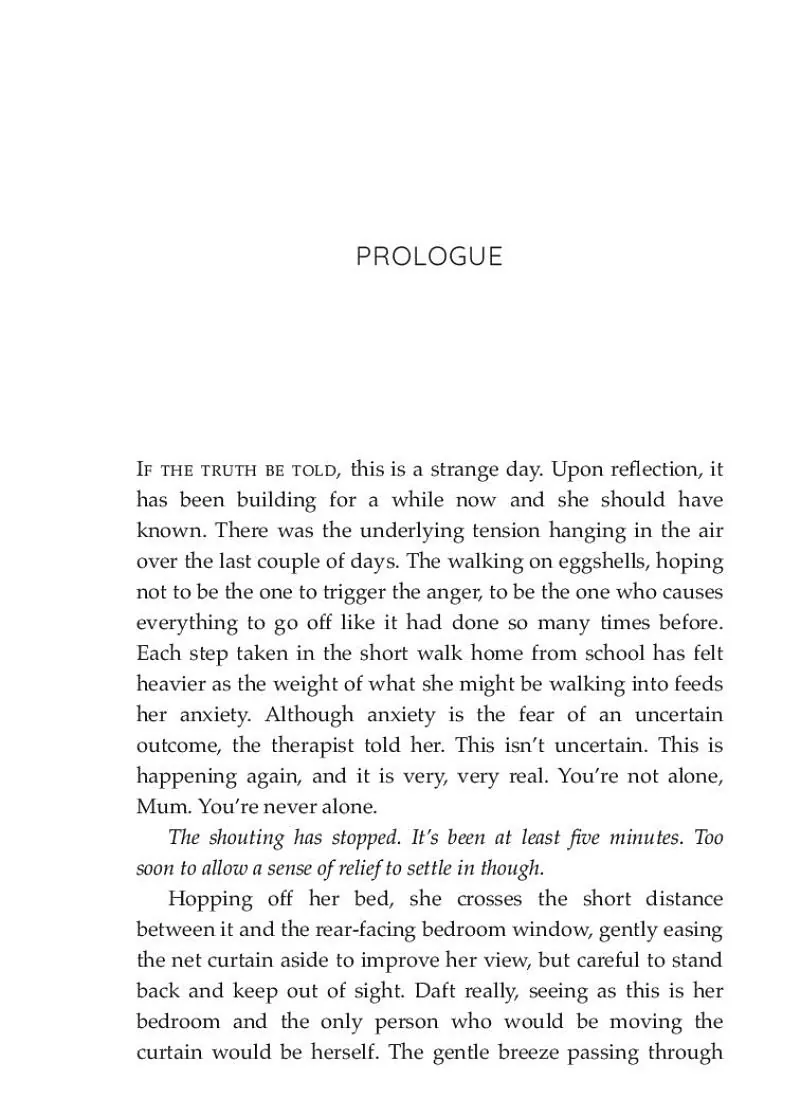 PROLOGUE

If the truth be told, this is a strange day. Upon reflection, it has been building for a while now and she should have known. There was the underlying tension hanging in the air over the last couple of days. The walking on eggshells, hoping not to be the one to trigger the anger, to be the one who causes everything to go off like it had done so many times before. Each step taken in the short walk home from school has felt heavier as the weight of what she might be walking into feeds her anxiety. Although anxiety is the fear of an uncertain outcome, the therapist told her. This isn't uncertain. This is happening again, and it is very, very real. You're not alone, Mum. You're never alone.

The shouting has stopped. It's been at least five minutes. Too soon to allow a sense of relief to settle in though.

Hopping off her bed, she crosses the short distance between it and the rear-facing bedroom window, gently easing the net curtain aside to improve her view, but careful to stand back and keep out of sight. Daft really, seeing as this is her bedroom and the only person who would be moving the curtain would be herself. The gentle breeze passing through